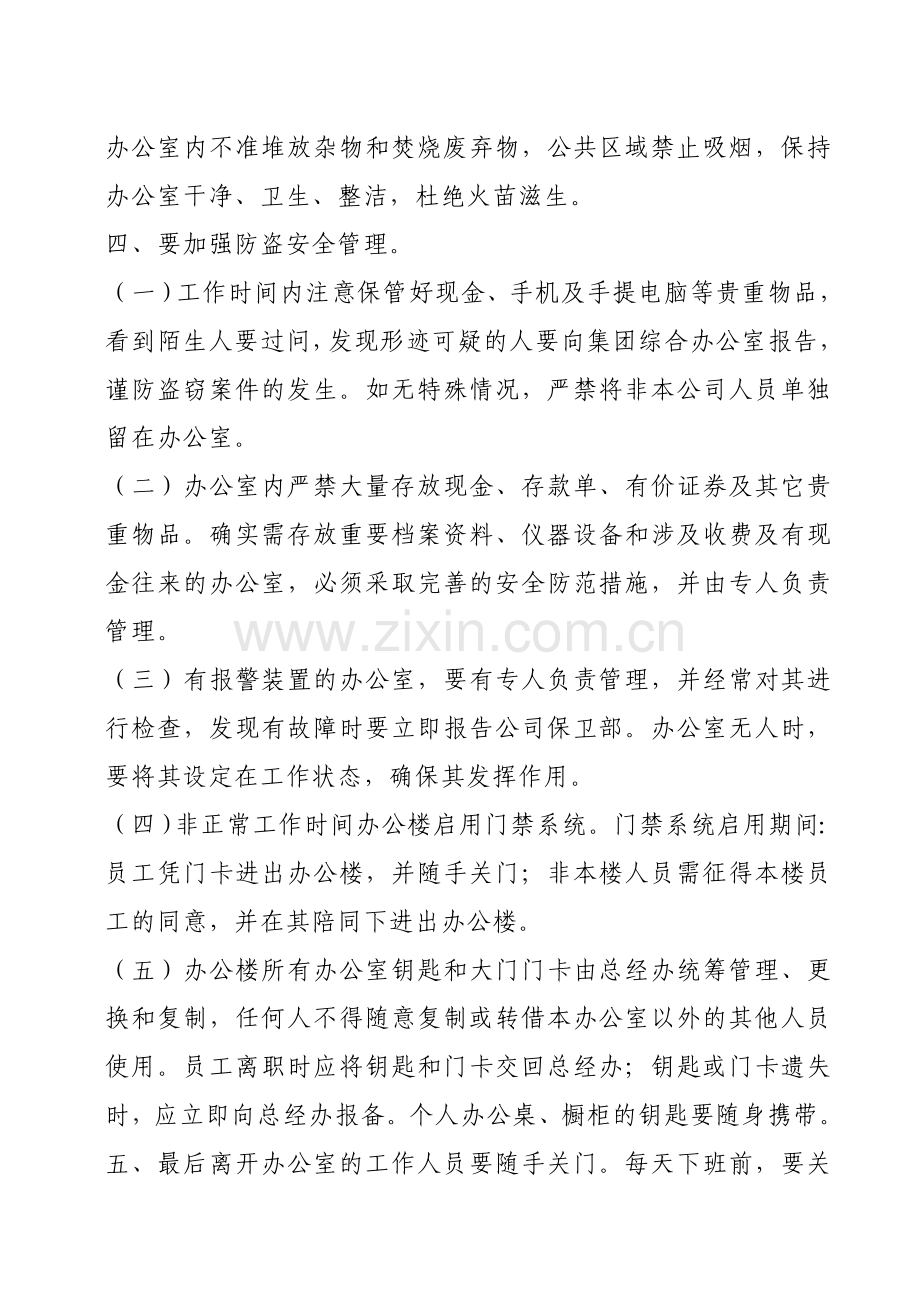 办公室内不准堆放杂物和焚烧废弃物，公共区域禁止吸烟，保持办公室干净、卫生、整洁，杜绝火苗滋生。

四、要加强防盗安全管理。

（一）工作时间内注意保管好现金、手机及手提电脑等贵重物品，看到陌生人要过问，发现形迹可疑的人要向集团综合办公室报告，谨防盗窃案件的发生。如无特殊情况，严禁将非本公司人员单独留在办公室。

（二）办公室内严禁大量存放现金、存款单、有价证券及其它贵重物品。确实需存放重要档案资料、仪器设备和涉及收费及有现金往来的办公室，必须采取完善的安全防范措施，并由专人负责管理。

（三）有报警装置的办公室，要有专人负责管理，并经常对其进行检查，发现有故障时要立即报告公司保卫部。办公室无人时，要将其设定在工作状态，确保其发挥作用。

（四）非正常工作时间办公楼启用门禁系统。门禁系统启用期间:员工凭门卡进出办公楼，并随手关门；非本楼人员需征得本楼员工的同意，并在其陪同下进出办公楼。

（五）办公楼所有办公室钥匙和大门门卡由总经办统筹管理、更换和复制，任何人不得随意复制或转借本办公室以外的其他人员使用。员工离职时应将钥匙和门卡交回总经办；钥匙或门卡遗失时，应立即向总经办报备。个人办公桌、橱柜的钥匙要随身携带。

五、最后离开办公室的工作人员要随手关门。每天下班前，要关

www.zixin.com.cn